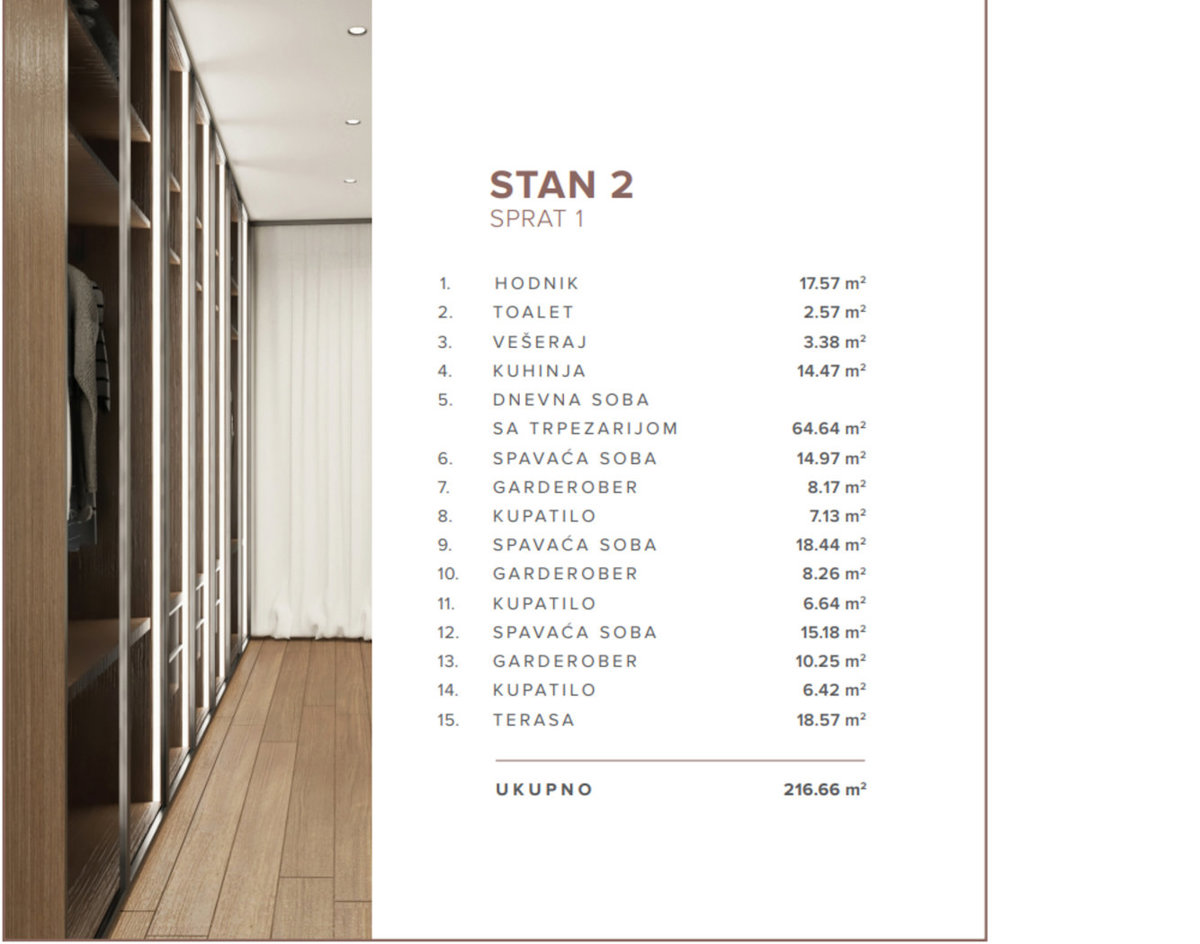 STAN 2
SPRAT 1

1. HODNIK 17.57 $m^2$
2. TOALET 2.57 $m^2$
3. VEŠERAJ 3.38 $m^2$
4. KUHINJA 14.47 $m^2$
5. DNEVNA SOBA
SA TRPEZARIJOM 64.64 $m^2$
6. SPAVAĆA SOBA 14.97 $m^2$
7. GARDEROBER 8.17 $m^2$
8. KUPATILO 7.13 $m^2$
9. SPAVAĆA SOBA 18.44 $m^2$
10. GARDEROBER 8.26 $m^2$
11. KUPATILO 6.64 $m^2$
12. SPAVAĆA SOBA 15.18 $m^2$
13. GARDEROBER 10.25 $m^2$
14. KUPATILO 6.42 $m^2$
15. TERASA 18.57 $m^2$

UKUPNO 216.66 $m^2$